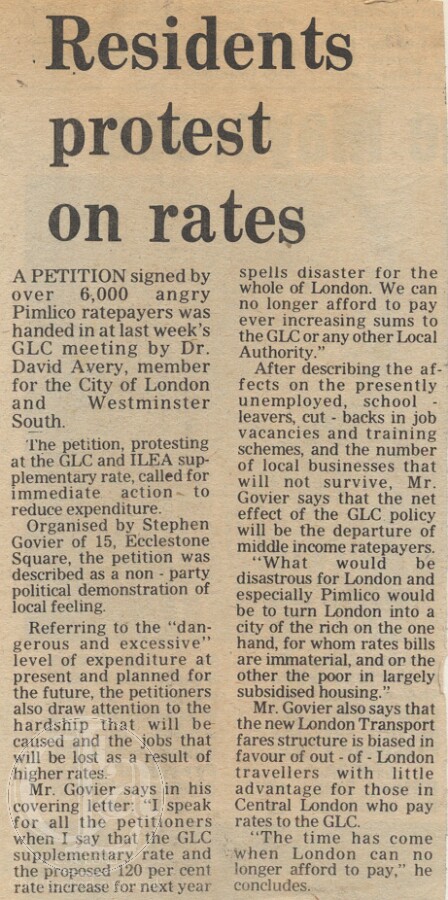 Residents protest on rates

A PETITION signed by over 6,000 angry Pimlico ratepayers was handed in at last week's GLC meeting by Dr. David Avery, member for the City of London and Westminster South.

The petition, protesting at the GLC and ILEA supplementary rate, called for immediate action to reduce expenditure.

Organised by Stephen Govier of 15, Ecclestone Square, the petition was described as a non - party political demonstration of local feeling.

Referring to the "dangerous and excessive" level of expenditure at present and planned for the future, the petitioners also draw attention to the hardship that will be caused and the jobs that will be lost as a result of higher rates.

Mr. Govier says in his covering letter: "I speak for all the petitioners when I say that the GLC supplementary rate and the proposed 120 per cent rate increase for next year spells disaster for the whole of London. We can no longer afford to pay ever increasing sums to the GLC or any other Local Authority."

After describing the affects on the presently unemployed, school - leavers, cut - backs in job vacancies and training schemes, and the number of local businesses that will not survive, Mr. Govier says that the net effect of the GLC policy will be the departure of middle income ratepayers.

"What would be disastrous for London and especially Pimlico would be to turn London into a city of the rich on the one hand, for whom rates bills are immaterial, and on the other the poor in largely subsidised housing."

Mr. Govier also says that the new London Transport fares structure is biased in favour of out - of - London travellers with little advantage for those in Central London who pay rates to the GLC.

"The time has come when London can no longer afford to pay," he concludes.